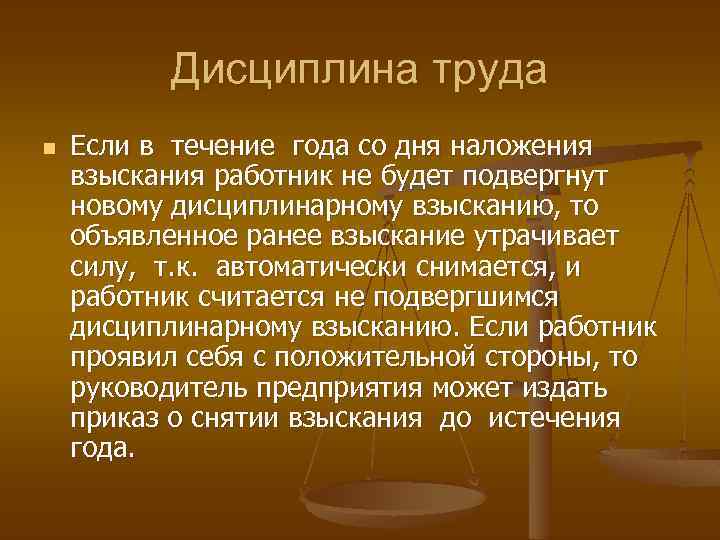 Дисциплина труда

Если в течение года со дня наложения взыскания работник не будет подвергнут новому дисциплинарному взысканию, то объявленное ранее взыскание утрачивает силу, т.к. автоматически снимается, и работник считается не подвергшимся дисциплинарному взысканию. Если работник проявил себя с положительной стороны, то руководитель предприятия может издать приказ о снятии взыскания до истечения года.